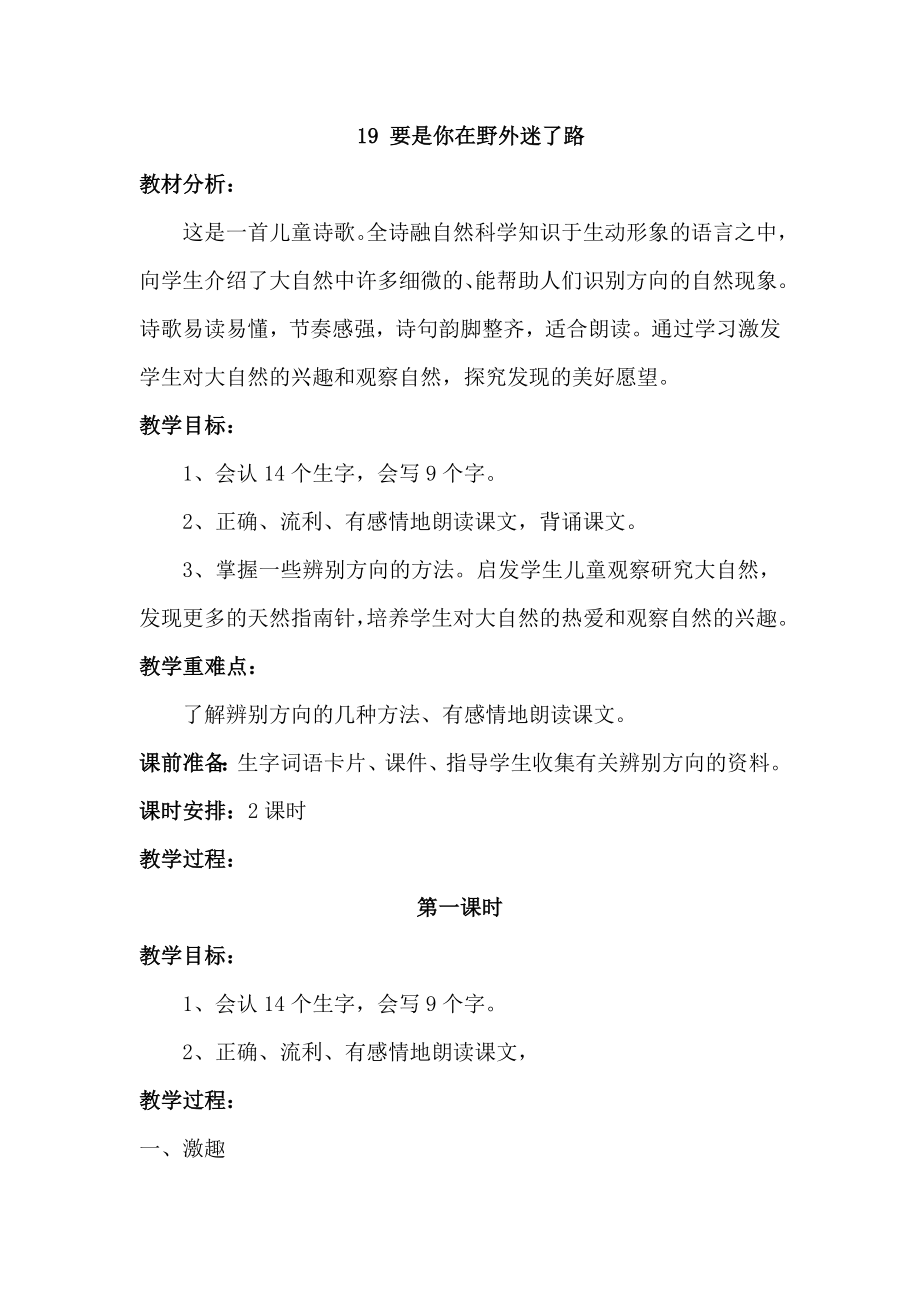 19 要是你在野外迷了路

教材分析：

这是一首儿童诗歌。全诗融自然科学知识于生动形象的语言之中，向学生介绍了大自然中许多细微的、能帮助人们识别方向的自然现象。诗歌易读易懂，节奏感强，诗句韵脚整齐，适合朗读。通过学习激发学生对大自然的兴趣和观察自然，探究发现的美好愿望。

教学目标：

1、会认 14 个生字，会写 9 个字。

2、正确、流利、有感情地朗读课文，背诵课文。

3、掌握一些辨别方向的方法。启发学生儿童观察研究大自然，发现更多的天然指南针，培养学生对大自然的热爱和观察自然的兴趣。

教学重难点：

了解辨别方向的几种方法、有感情地朗读课文。

课前准备：生字词语卡片、课件、指导学生收集有关辨别方向的资料。

课时安排：2 课时

教学过程：

第一课时

教学目标：

1、会认 14 个生字，会写 9 个字。

2、正确、流利、有感情地朗读课文，

教学过程：

一、激趣